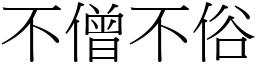 不僧不俗